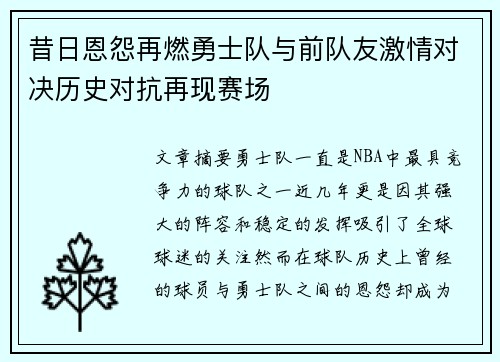 昔日恩怨再燃勇士队与前队友激情对决历史对抗再现赛场

文章摘要勇士队一直是NBA中最具竞争力的球队之一近几年更是因其强大的阵容和稳定的发挥吸引了全球球迷的关注然而在球队历史上曾经的球员与勇士队之间的恩怨却成为